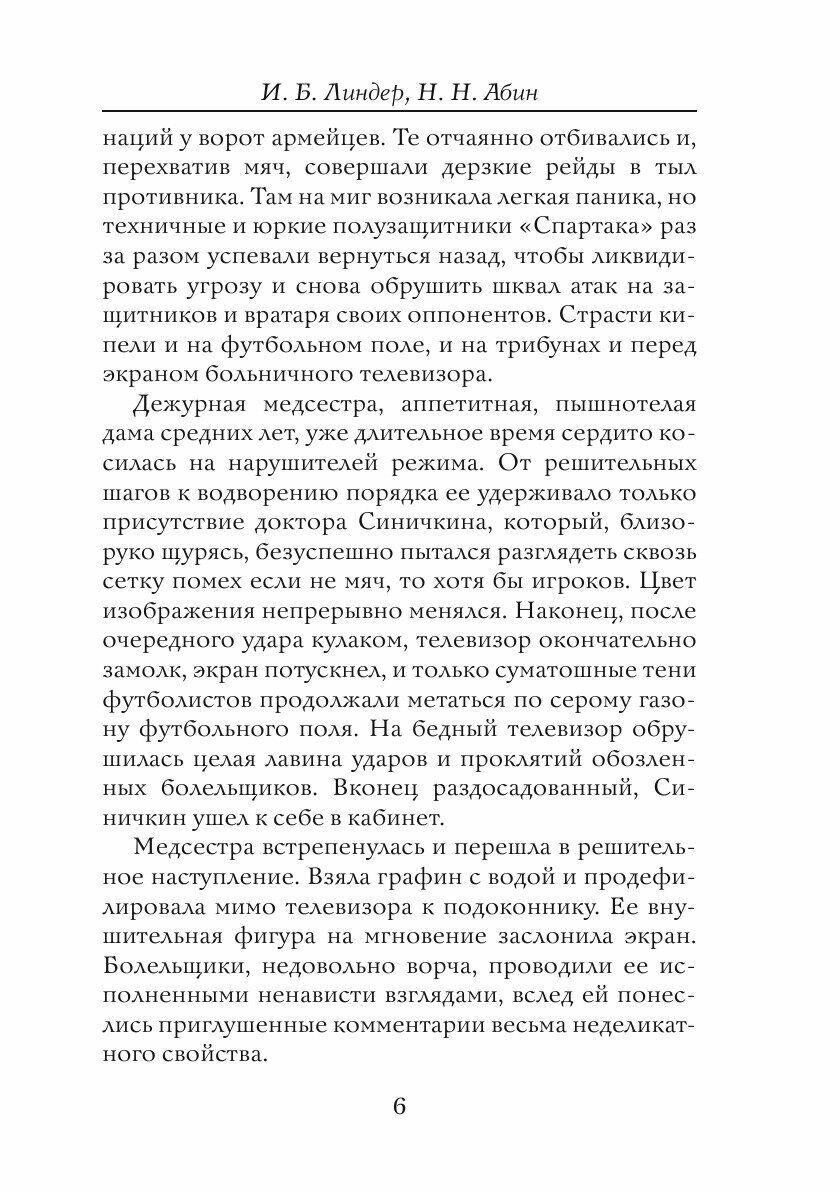 И. Б. Линдер, Н. Н. Абин

наций у ворот армейцев. Те отчаянно отбивались и, перехватив мяч, совершали дерзкие рейды в тыл противника. Там на миг возникала легкая паника, но техничные и юркие полузащитники «Спартака» раз за разом успевали вернуться назад, чтобы ликвидировать угрозу и снова обрушить шквал атак на защитников и вратаря своих оппонентов. Страсти кипели и на футбольном поле, и на трибунах и перед экраном больничного телевизора.

Дежурная медсестра, аппетитная, пышнотелая дама средних лет, уже длительное время сердито косилась на нарушителей режима. От решительных шагов к водворению порядка ее удерживало только присутствие доктора Синичкина, который, близоруко щурясь, безуспешно пытался разглядеть сквозь сетку помех если не мяч, то хотя бы игроков. Цвет изображения непрерывно менялся. Наконец, после очередного удара кулаком, телевизор окончательно замолк, экран потускнел, и только суматошные тени футболистов продолжали метаться по серому газону футбольного поля. На бедный телевизор обрушилась целая лавина ударов и проклятий обозленных болельщиков. Вконец раздосадованный, Синичкин ушел к себе в кабинет.

Медсестра встрепенулась и перешла в решительное наступление. Взяла графин с водой и продефилировала мимо телевизора к подоконнику. Ее внушительная фигура на мгновение заслонила экран. Болельщики, недовольно ворча, проводили ее исполненными ненависти взглядами, вслед ей понеслись приглушенные комментарии весьма неделикатного свойства.

6